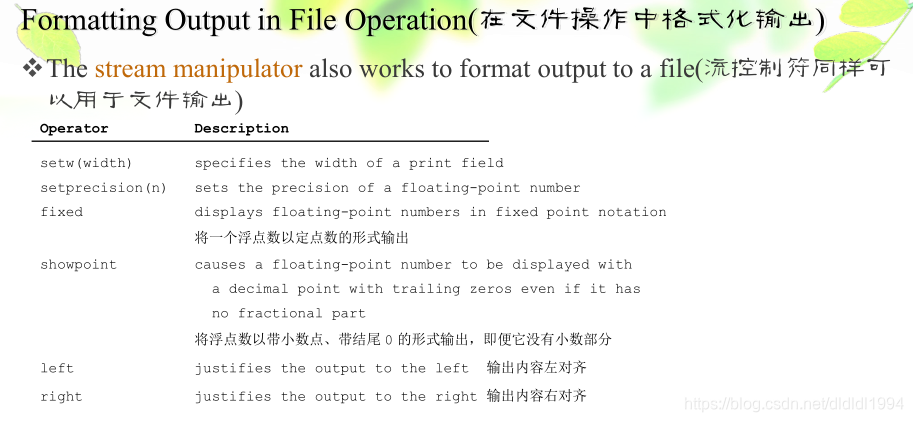 Formatting Output in File Operation(在文件操作中格式化输出)

❖ The stream manipulator also works to format output to a file(流控制符同样可以用于文件输出)

| Operator | Description |
|---|---|
| setw(width) | specifies the width of a print field |
| setprecision(n) | sets the precision of a floating-point number |
| fixed | displays floating-point numbers in fixed point notation 将一个浮点数以定点数的形式输出 |
| showpoint | causes a floating-point number to be displayed with a decimal point with trailing zeros even if it has no fractional part 将浮点数以带小数点、带结尾 0 的形式输出，即便它没有小数部分 |
| left | justifies the output to the left 输出内容左对齐 |
| right | justifies the output to the right 输出内容右对齐 |

https://blog.csdn.net/dldldl1994